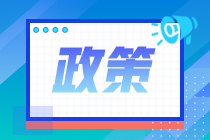 政策